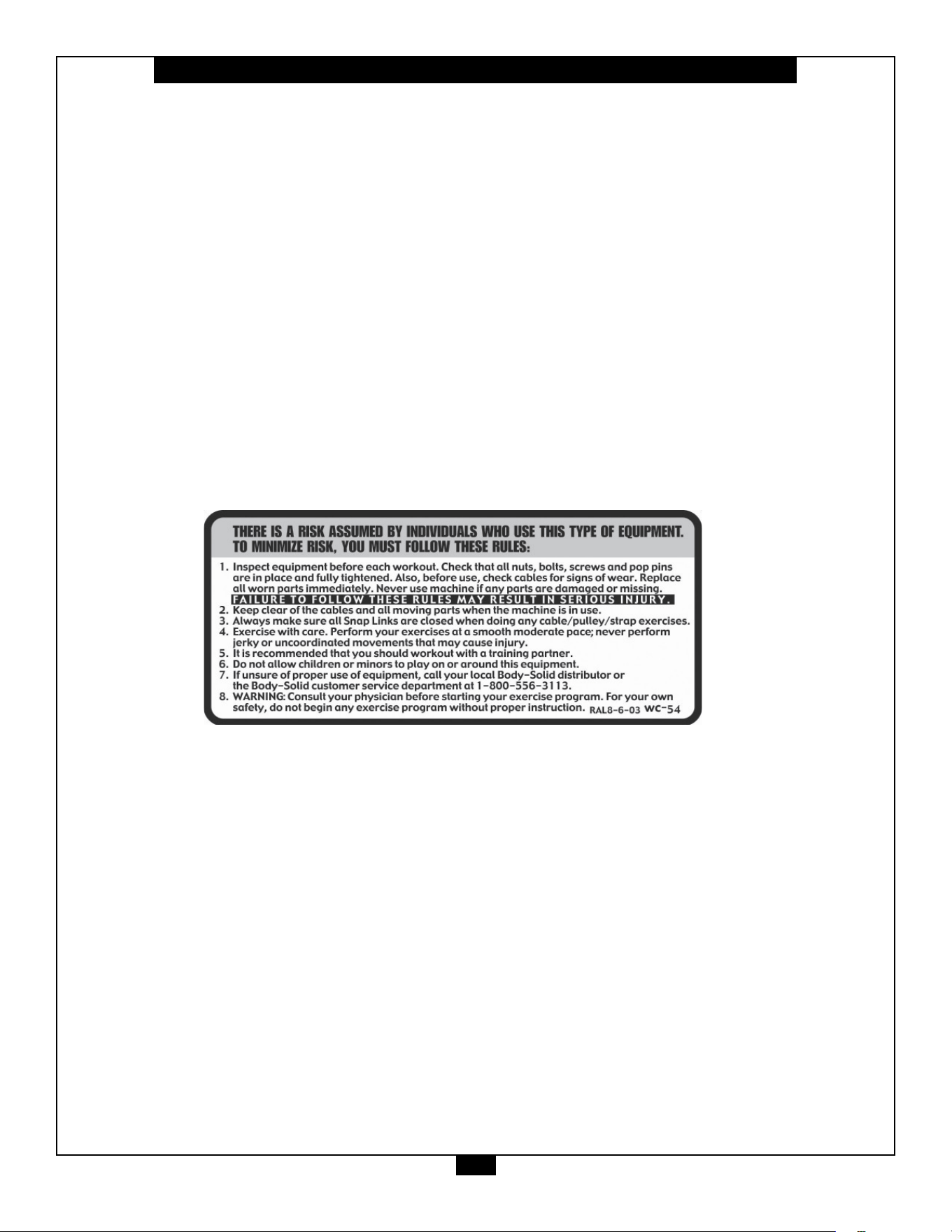 THERE IS A RISK ASSUMED BY INDIVIDUALS WHO USE THIS TYPE OF EQUIPMENT. TO MINIMIZE RISK, YOU MUST FOLLOW THESE RULES:

1. Inspect equipment before each workout. Check that all nuts, bolts, screws and pop pins are in place and fully tightened. Also, before use, check cables for signs of wear. Replace all worn parts immediately. Never use machine if any parts are damaged or missing.
FAILURE TO FOLLOW THESE RULES MAY RESULT IN SERIOUS INJURY.
2. Keep clear of the cables and all moving parts when the machine is in use.
3. Always make sure all Snap Links are closed when doing any cable/pulley/strap exercises.
4. Exercise with care. Perform your exercises at a smooth moderate pace; never perform jerky or uncoordinated movements that may cause injury.
5. It is recommended that you should workout with a training partner.
6. Do not allow children or minors to play on or around this equipment.
7. If unsure of proper use of equipment, call your local Body-Solid distributor or the Body-Solid customer service department at 1-800-556-3113.
8. WARNING: Consult your physician before starting your exercise program. For your own safety, do not begin any exercise program without proper instruction. RAL8-6-03 WC-54